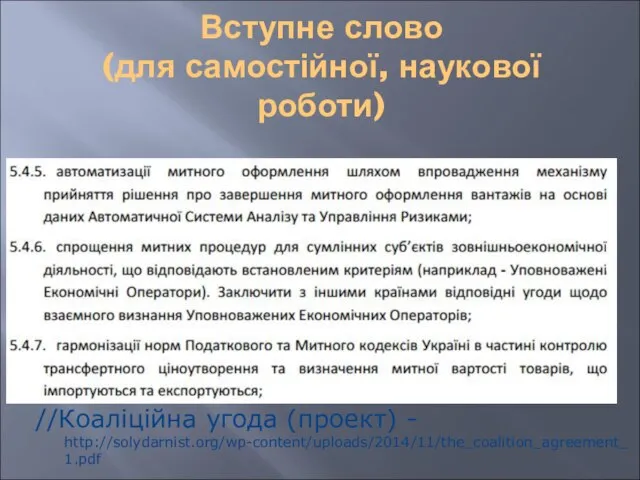 Вступне слово (для самостійної, наукової роботи)

5.4.5. автоматизації митного оформлення шляхом впровадження механізму прийняття рішення про завершення митного оформлення вантажів на основі даних Автоматичної Системи Аналізу та Управління Ризиками;

5.4.6. спрощення митних процедур для сумлінних суб'єктів зовнішньоекономічної діяльності, що відповідають встановленим критеріям (наприклад - Уповноважені Економічні Оператори). Заключити з іншими країнами відповідні угоди щодо взаємного визнання Уповноважених Економічних Операторів;

5.4.7. гармонізації норм Податкового та Митного кодексів Україні в частині контролю трансфертного ціноутворення та визначення митної вартості товарів, що імпортуються та експортуються;

//Коаліційна угода (проект) - http://solydarnist.org/wp-content/uploads/2014/11/the_coalition_agreement_1.pdf